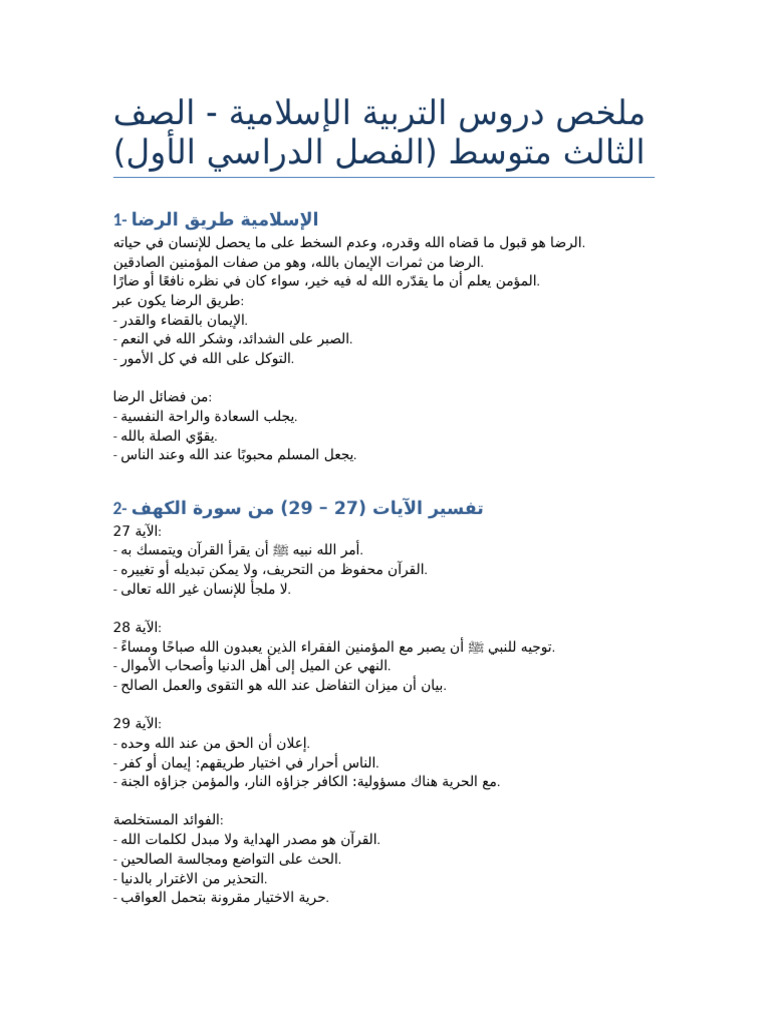 ملخص دروس التربية الإسلامية - الصف الثالث متوسط (الفصل الدراسي الأول)

1- الإسلامية طريق الرضا
الرضا هو قبول ما قضاه الله وقدره، وعدم السخط على ما يحصل للإنسان في حياته.
الرضا من ثمرات الإيمان بالله، وهو من صفات المؤمنين الصادقين.
المؤمن يعلم أن ما يقدّره الله له فيه خير، سواء كان في نظره نافعًا أو ضارًا.
طريق الرضا يكون عبر:
- الإيمان بالقضاء والقدر.
- الصبر على الشدائد، وشكر الله في النعم.
- التوكل على الله في كل الأمور.

من فضائل الرضا:
- يجلب السعادة والراحة النفسية.
- يقوّي الصلة بالله.
- يجعل المسلم محبوبًا عند الله وعند الناس.

2- تفسير الآيات (27 – 29) من سورة الكهف
الآية 27:
- أمر الله نبيه ﷺ أن يقرأ القرآن ويتمسك به.
- القرآن محفوظ من التحريف، ولا يمكن تبديله أو تغييره.
- لا ملجأ للإنسان غير الله تعالى.

الآية 28:
- توجيه للنبي ﷺ أن يصبر مع المؤمنين الفقراء الذين يعبدون الله صباحًا ومساءً.
- النهي عن الميل إلى أهل الدنيا وأصحاب الأموال.
- بيان أن ميزان التفاضل عند الله هو التقوى والعمل الصالح.

الآية 29:
- إعلان أن الحق من عند الله وحده.
- الناس أحرار في اختيار طريقهم: إيمان أو كفر.
- مع الحرية هناك مسؤولية: الكافر جزاؤه النار، والمؤمن جزاؤه الجنة.

الفوائد المستخلصة:
- القرآن هو مصدر الهداية ولا مبدل لكلمات الله.
- الحث على التواضع ومجالسة الصالحين.
- التحذير من الاغترار بالدنيا.
- حرية الاختيار مقرونة بتحمل العواقب.